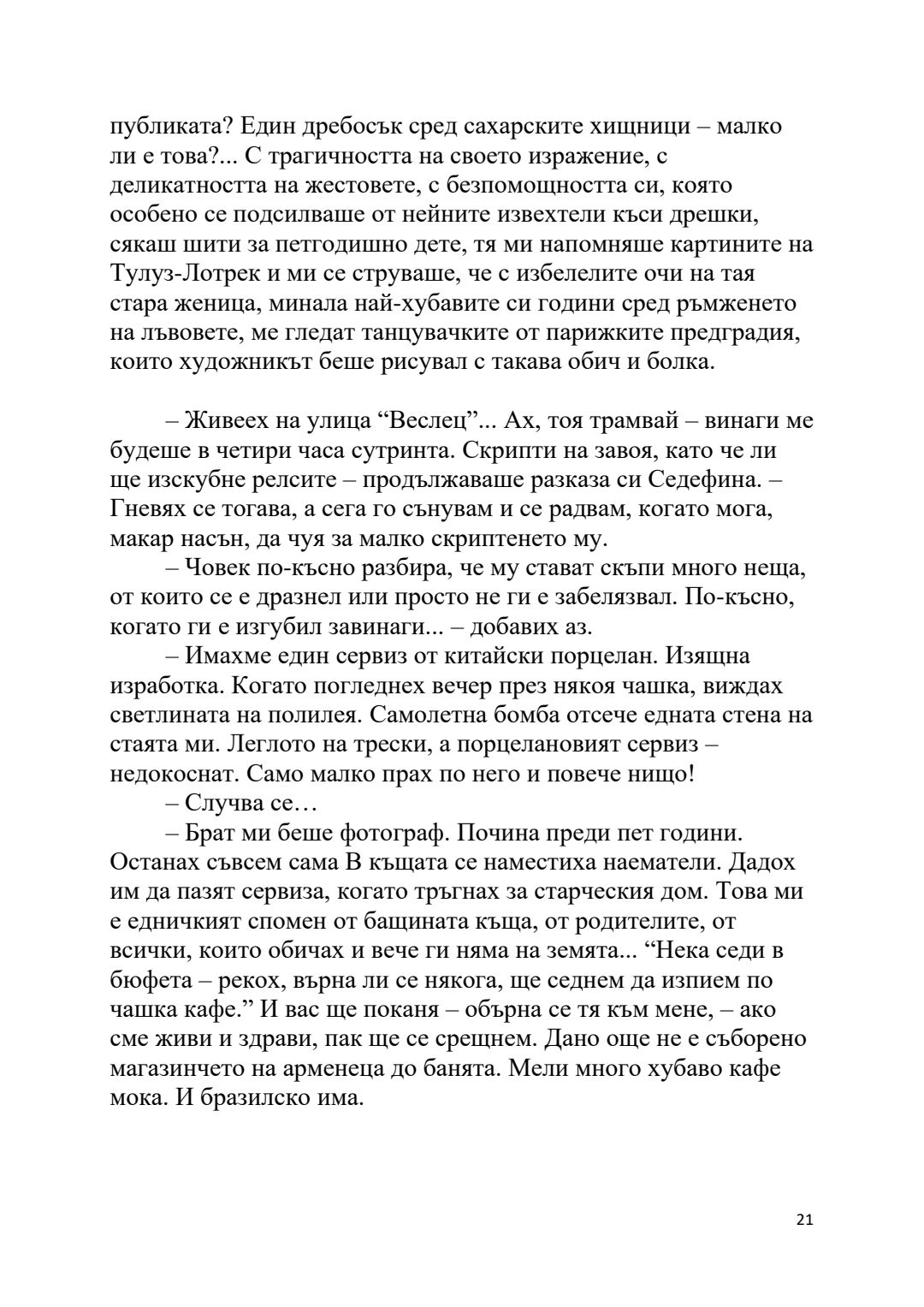 публиката? Един дребосък сред сахарските хищници – малко ли е това?... С трагичността на своето изражение, с деликатността на жестовете, с безпомощността си, която особено се подсилваше от нейните извехтели къси дрешки, сякаш шити за петгодишно дете, тя ми напомняше картините на Тулуз-Лотрек и ми се струваше, че с избелелите очи на тая стара женица, минала най-хубавите си години сред ръмженето на лъвовете, ме гледат танцувачките от парижките предградия, които художникът беше рисувал с такава обич и болка.

– Живеех на улица “Веслец”... Ах, тоя трамвай – винаги ме будеше в четири часа сутринта. Скрипти на завоя, като че ли ще изскубне релсите – продължаваше разказа си Седефина. – Гневях се тогава, а сега го сънувам и се радвам, когато мога, макар насън, да чуя за малко скриптенето му.

– Човек по-късно разбира, че му стават скъпи много неща, от които се е дразнел или просто не ги е забелязвал. По-късно, когато ги е изгубил завинаги... – добавих аз.

– Имахме един сервиз от китайски порцелан. Изящна изработка. Когато погледнех вечер през някоя чашка, виждах светлината на полилея. Самолетна бомба отсече едната стена на стаята ми. Леглото на трески, а порцелановият сервиз – недокоснат. Само малко прах по него и повече нищо!

– Случва се…

– Брат ми беше фотограф. Почина преди пет години. Останах съвсем сама В къщата се наместиха наематели. Дадох им да пазят сервиза, когато тръгнах за старческия дом. Това ми е едничкият спомен от бащината къща, от родителите, от всички, които обичах и вече ги няма на земята... “Нека седи в бюфета – рекох, върна ли се някога, ще седнем да изпием по чашка кафе.” И вас ще поканя – обърна се тя към мене, – ако сме живи и здрави, пак ще се срещнем. Дано още не е съборено магазинчето на арменеца до банята. Мели много хубаво кафе мока. И бразилско има.

21